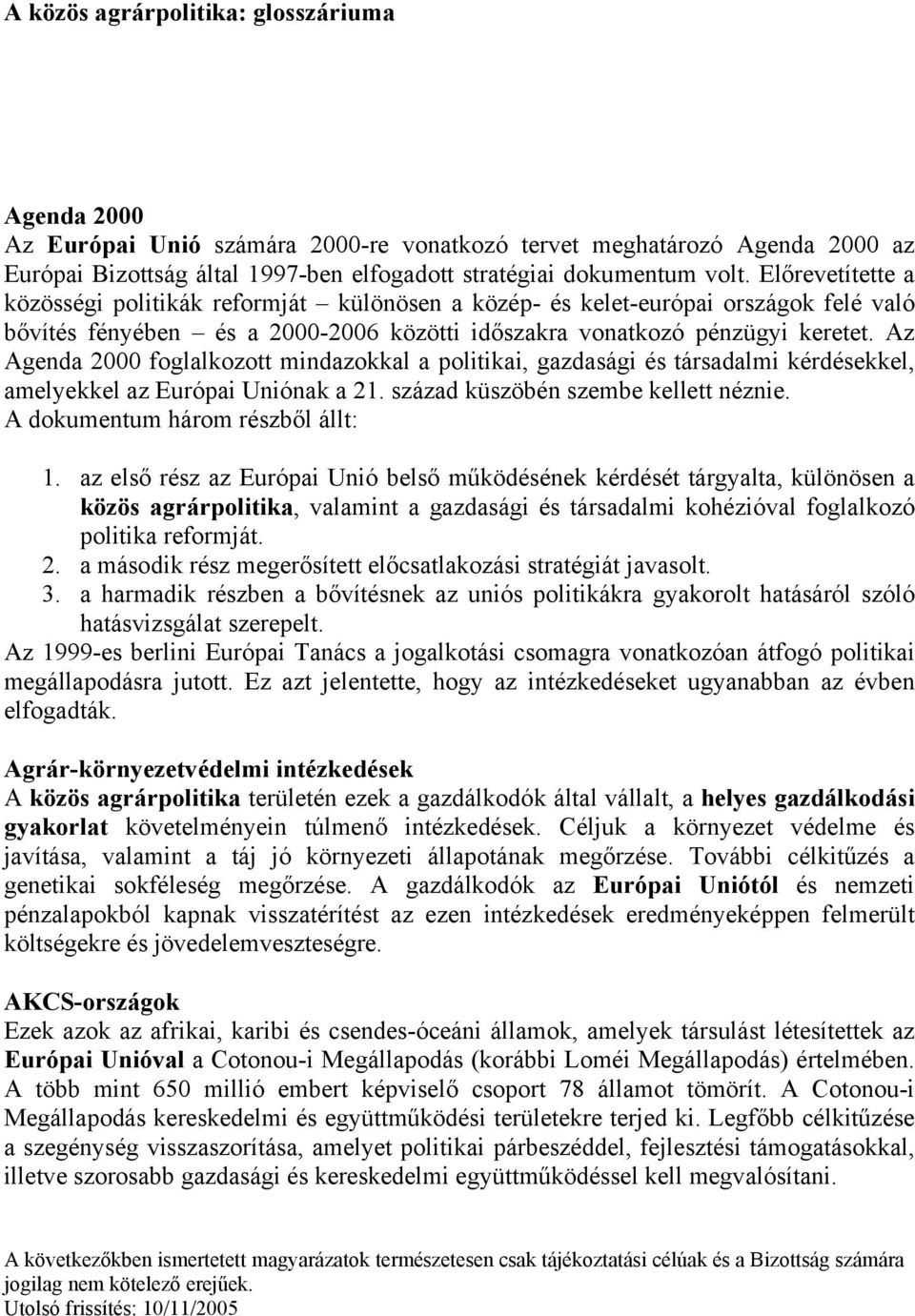 A közös agrárpolitika: glosszáriuma

Agenda 2000
Az Európai Unió számára 2000-re vonatkozó tervet meghatározó Agenda 2000 az Európai Bizottság által 1997-ben elfogadott stratégiai dokumentum volt. Előrevetítette a közösségi politikák reformját – különösen a közép- és kelet-európai országok felé való bővítés fényében – és a 2000-2006 közötti időszakra vonatkozó pénzügyi keretet. Az Agenda 2000 foglalkozott mindazokkal a politikai, gazdasági és társadalmi kérdésekkel, amelyekkel az Európai Uniónak a 21. század küszöbén szembe kellett néznie.
A dokumentum három részből állt:

1. az első rész az Európai Unió belső működésének kérdését tárgyalta, különösen a közös agrárpolitika, valamint a gazdasági és társadalmi kohézióval foglalkozó politika reformját.
2. a második rész megerősített előcsatlakozási stratégiát javasolt.
3. a harmadik részben a bővítésnek az uniós politikákra gyakorolt hatásáról szóló hatásvizsgálat szerepelt.

Az 1999-es berlini Európai Tanács a jogalkotási csomagra vonatkozóan átfogó politikai megállapodásra jutott. Ez azt jelentette, hogy az intézkedéseket ugyanabban az évben elfogadták.

Agrár-környezetvédelmi intézkedések
A közös agrárpolitika területén ezek a gazdálkodók által vállalt, a helyes gazdálkodási gyakorlat követelményein túlmenő intézkedések. Céljuk a környezet védelme és javítása, valamint a táj jó környezeti állapotának megőrzése. További célkitűzés a genetikai sokféleség megőrzése. A gazdálkodók az Európai Uniótól és nemzeti pénzalapokból kapnak visszatérítést az ezen intézkedések eredményeképpen felmerült költségekre és jövedelemveszteségre.

AKCS-országok
Ezek azok az afrikai, karibi és csendes-óceáni államok, amelyek társulást létesítettek az Európai Unióval a Cotonou-i Megállapodás (korábbi Loméi Megállapodás) értelmében. A több mint 650 millió embert képviselő csoport 78 államot tömörít. A Cotonou-i Megállapodás kereskedelmi és együttműködési területekre terjed ki. Legfőbb célkitűzése a szegénység visszaszorítása, amelyet politikai párbeszéddel, fejlesztési támogatásokkal, illetve szorosabb gazdasági és kereskedelmi együttműködéssel kell megvalósítani.

A következőkben ismertetett magyarázatok természetesen csak tájékoztatási célúak és a Bizottság számára jogilag nem kötelező erejűek.
Utolsó frissítés: 10/11/2005